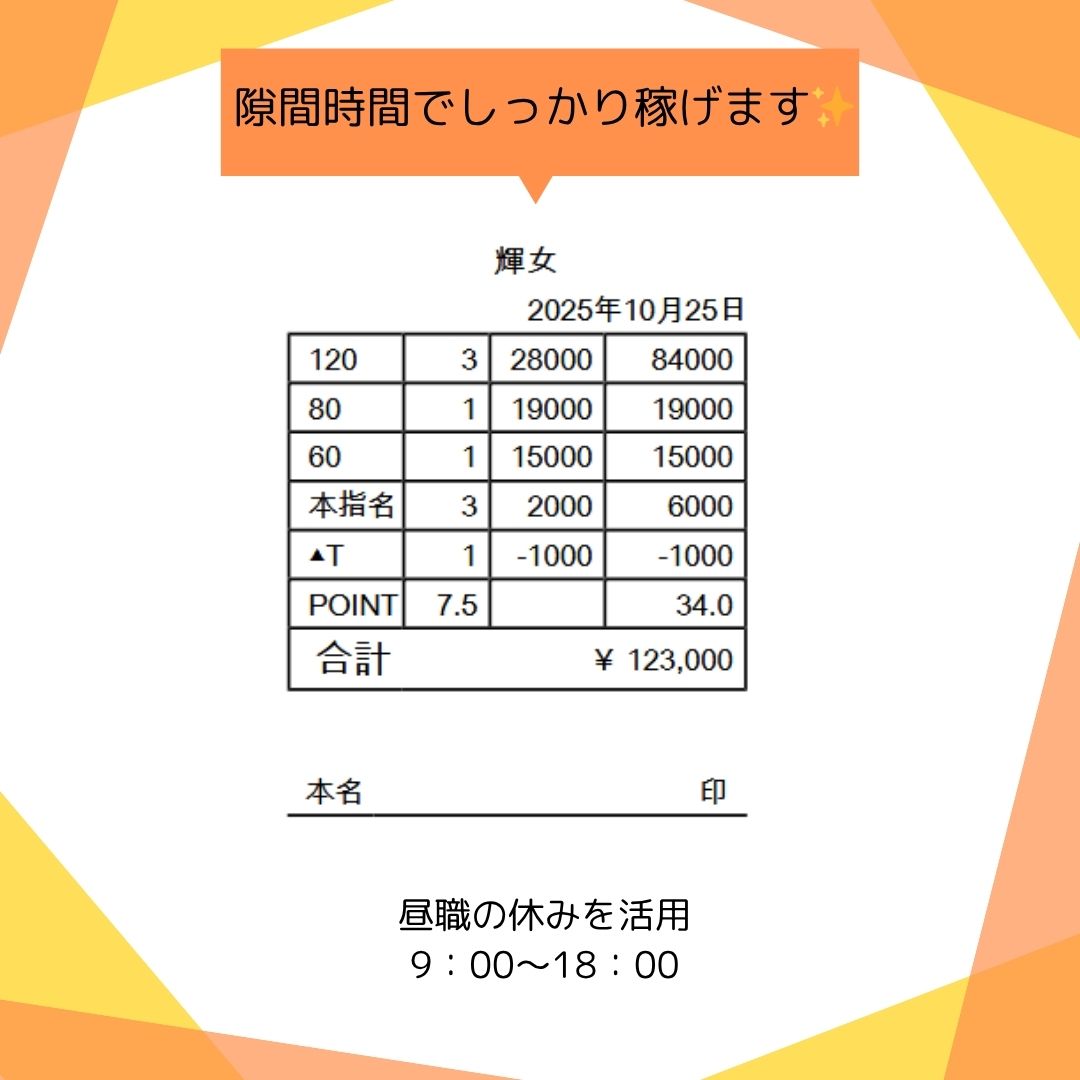 隙間時間でしっかり稼げます✨

輝女

2025年10月25日

| 120 | 3 | 28000 | 84000 |
|---|---|---|---|
| 80 | 1 | 19000 | 19000 |
| 60 | 1 | 15000 | 15000 |
| 本指名 | 3 | 2000 | 6000 |
| ▲T | 1 | -1000 | -1000 |
| POINT | 7.5 | | 34.0 |
| 合計 | | | ¥ 123,000 |

本名 印

昼職の休みを活用
9：00〜18：00